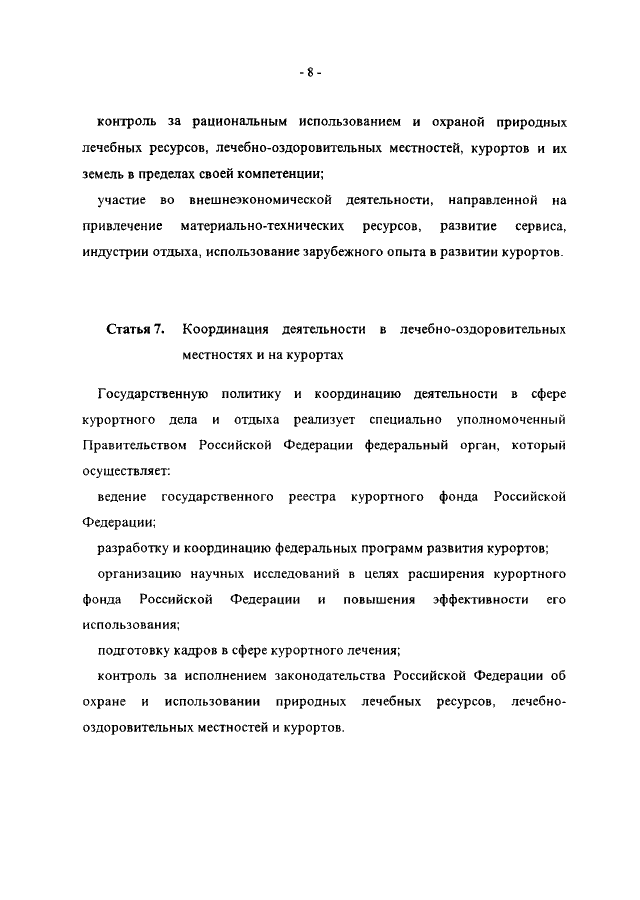 - 8 -

контроль за рациональным использованием и охраной природных лечебных ресурсов, лечебно-оздоровительных местностей, курортов и их земель в пределах своей компетенции;

участие во внешнеэкономической деятельности, направленной на привлечение материально-технических ресурсов, развитие сервиса, индустрии отдыха, использование зарубежного опыта в развитии курортов.

Статья 7. Координация деятельности в лечебно-оздоровительных местностях и на курортах

Государственную политику и координацию деятельности в сфере курортного дела и отдыха реализует специально уполномоченный Правительством Российской Федерации федеральный орган, который осуществляет:

ведение государственного реестра курортного фонда Российской Федерации;

разработку и координацию федеральных программ развития курортов;

организацию научных исследований в целях расширения курортного фонда Российской Федерации и повышения эффективности его использования;

подготовку кадров в сфере курортного лечения;

контроль за исполнением законодательства Российской Федерации об охране и использовании природных лечебных ресурсов, лечебно-оздоровительных местностей и курортов.